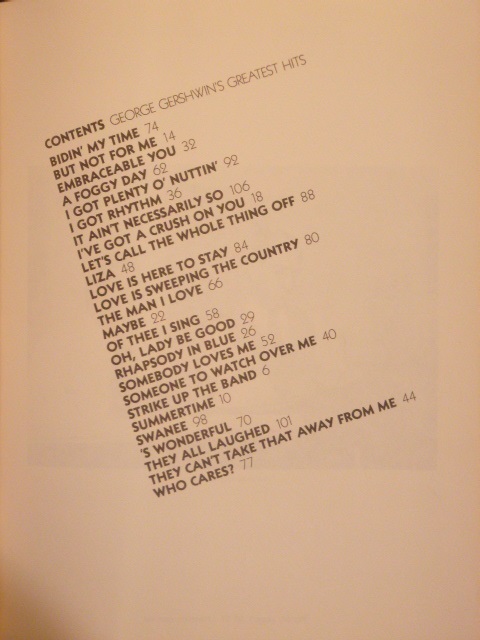 CONTENTS GEORGE GERSHWIN'S GREATEST HITS
BIDIN' MY TIME 74
BUT NOT FOR ME 14
EMBRACEABLE YOU 32
A FOGGY DAY 62
I GOT PLENTY O' NUTTIN' 92
I GOT RHYTHM 36
IT AIN'T NECESSARILY SO 106
I'VE GOT A CRUSH ON YOU 18
LET'S CALL THE WHOLE THING OFF 88
LIZA 48
LOVE IS HERE TO STAY 84
LOVE IS SWEEPING THE COUNTRY 80
THE MAN I LOVE 66
MAYBE 22
OF THEE I SING 58
OH, LADY BE GOOD 29
RHAPSODY IN BLUE 26
SOMEBODY LOVES ME 52
SOMEONE TO WATCH OVER ME 40
STRIKE UP THE BAND 6
SUMMERTIME 10
SWANEE 98
'S WONDERFUL 70
THEY ALL LAUGHED 101
THEY CAN'T TAKE THAT AWAY FROM ME 44
WHO CARES? 77